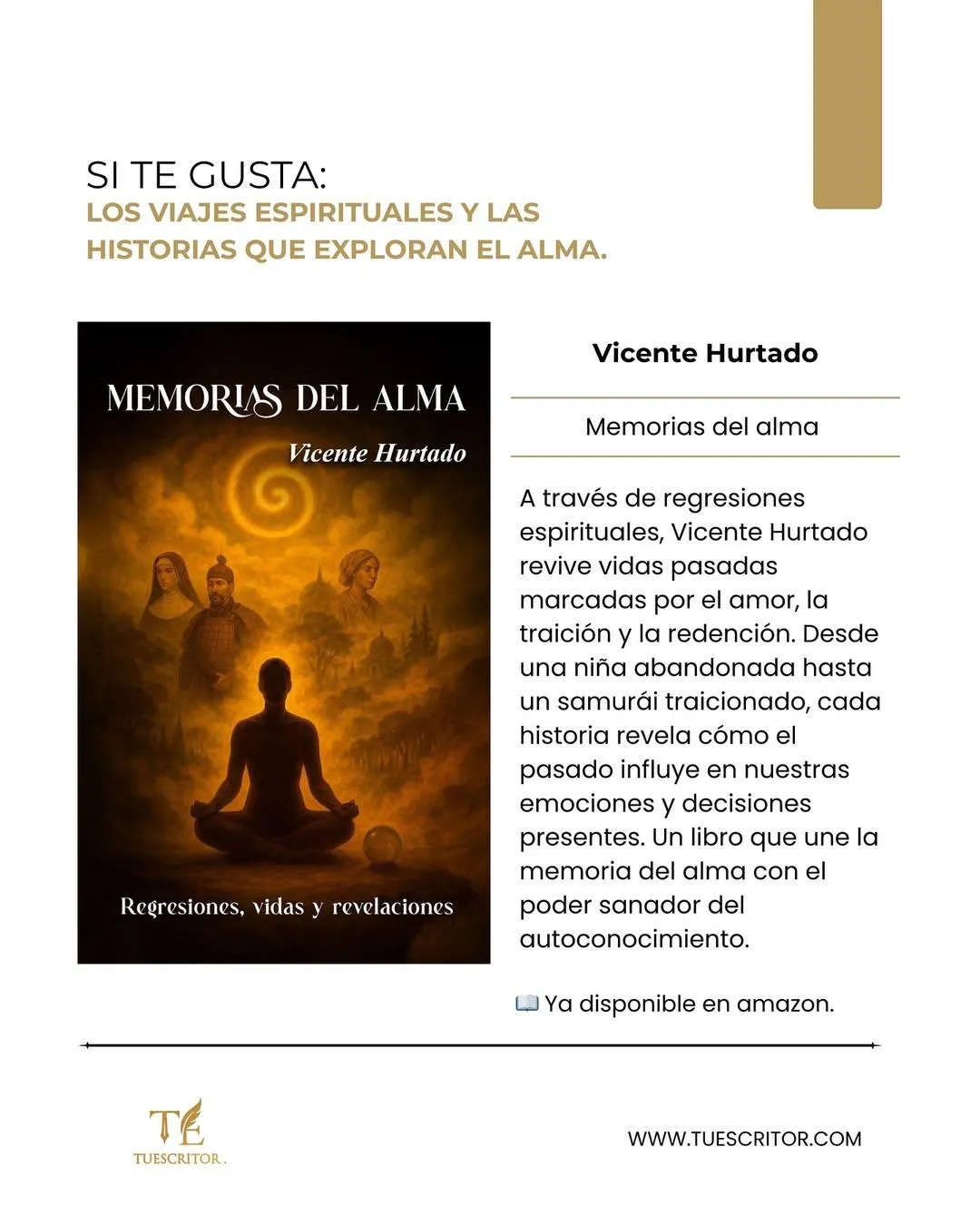 SI TE GUSTA:
LOS VIAJES ESPIRITUALES Y LAS HISTORIAS QUE EXPLORAN EL ALMA.

MEMORIAS DEL ALMA
Vicente Hurtado
Regresiones, vidas y revelaciones

Vicente Hurtado

Memorias del alma

A través de regresiones espirituales, Vicente Hurtado revive vidas pasadas marcadas por el amor, la traición y la redención. Desde una niña abandonada hasta un samurái traicionado, cada historia revela cómo el pasado influye en nuestras emociones y decisiones presentes. Un libro que une la memoria del alma con el poder sanador del autoconocimiento.

📖 Ya disponible en amazon.

TE
TUESCRITOR.

WWW.TUESCRITOR.COM